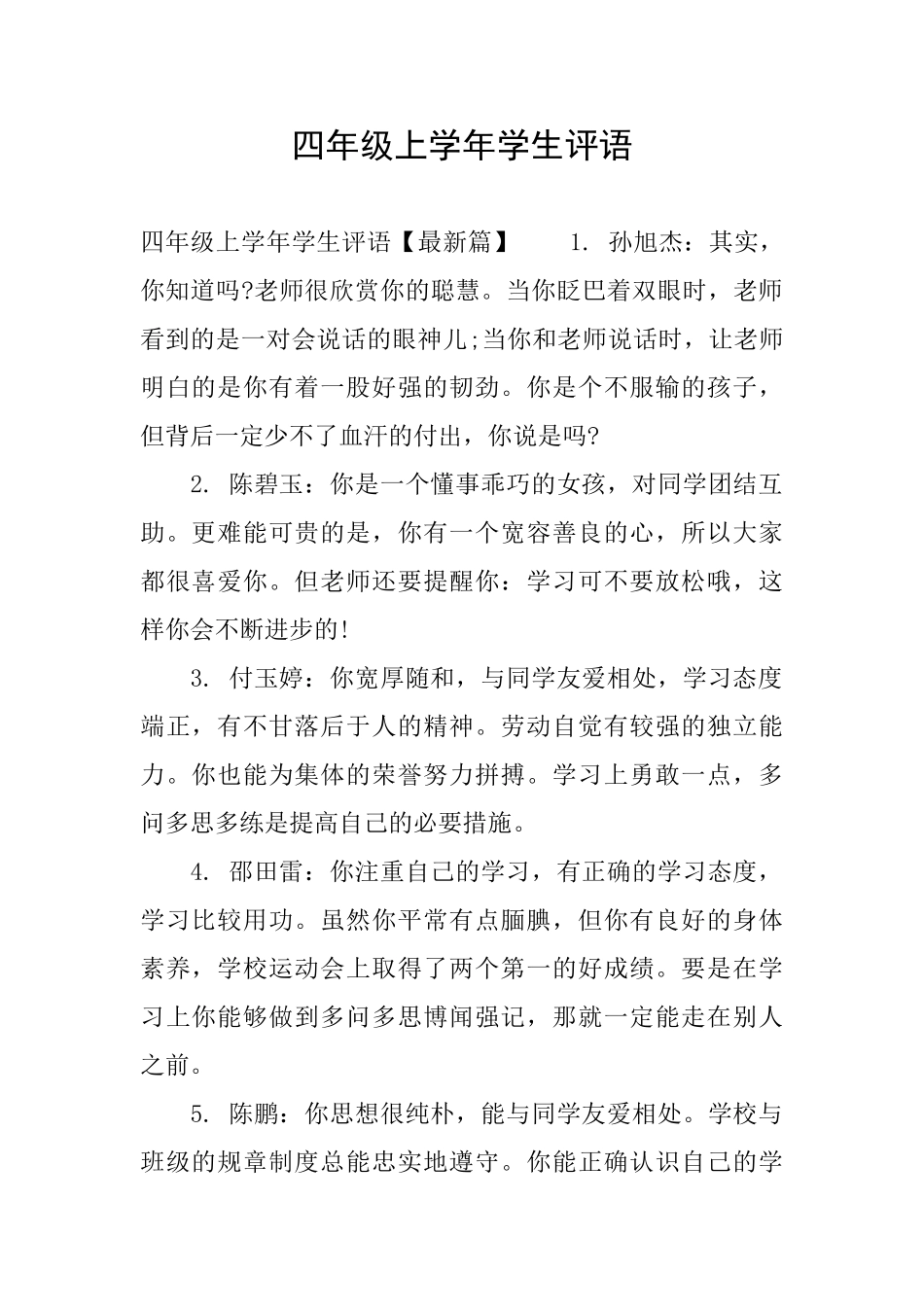 四年级上学年学生评语

四年级上学年学生评语【最新篇】　　1. 孙旭杰：其实，你知道吗?老师很欣赏你的聪慧。当你眨巴着双眼时，老师看到的是一对会说话的眼神儿;当你和老师说话时，让老师明白的是你有着一股好强的韧劲。你是个不服输的孩子，但背后一定少不了血汗的付出，你说是吗?

2. 陈碧玉：你是一个懂事乖巧的女孩，对同学团结互助。更难能可贵的是，你有一个宽容善良的心，所以大家都很喜爱你。但老师还要提醒你：学习可不要放松哦，这样你会不断进步的!

3. 付玉婷：你宽厚随和，与同学友爱相处，学习态度端正，有不甘落后于人的精神。劳动自觉有较强的独立能力。你也能为集体的荣誉努力拼搏。学习上勇敢一点，多问多思多练是提高自己的必要措施。

4. 邵田雷：你注重自己的学习，有正确的学习态度，学习比较用功。虽然你平常有点腼腆，但你有良好的身体素养，学校运动会上取得了两个第一的好成绩。要是在学习上你能够做到多问多思博闻强记，那就一定能走在别人之前。

5. 陈鹏：你思想很纯朴，能与同学友爱相处。学校与班级的规章制度总能忠实地遵守。你能正确认识自己的学